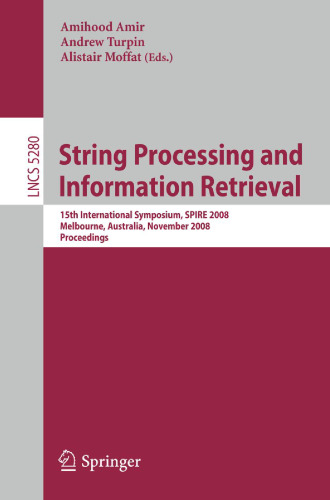 Amihood Amir
Andrew Turpin
Alistair Moffat (Eds.)

LNCS 5280

String Processing and Information Retrieval

15th International Symposium, SPIRE 2008
Melbourne, Australia, November 2008
Proceedings

Springer